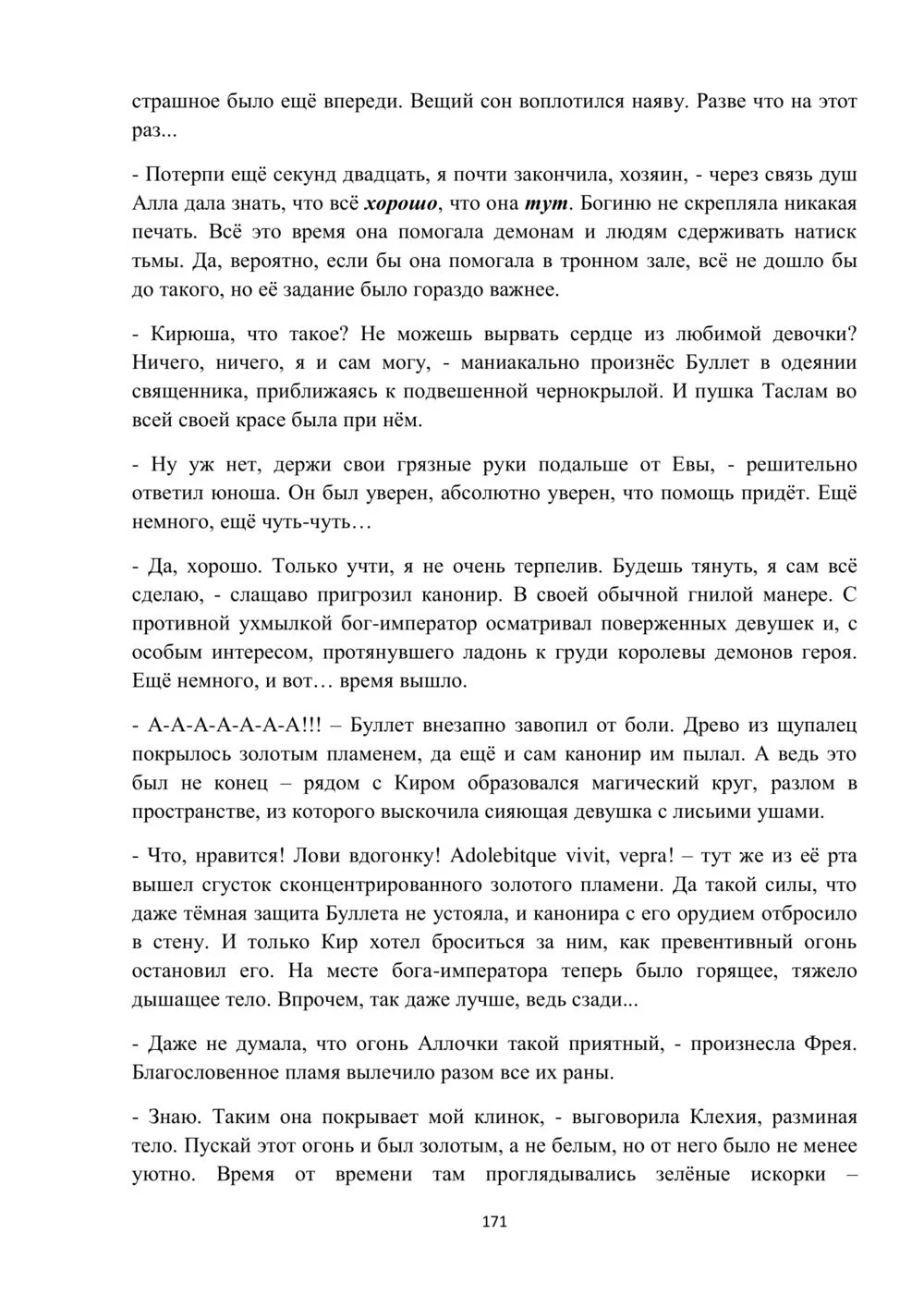 страшное было ещё впереди. Вещий сон воплотился наяву. Разве что на этот раз...

- Потерпи ещё секунд двадцать, я почти закончила, хозяин, - через связь душ Алла дала знать, что всё хорошо, что она тут. Богиню не скрепляла никакая печать. Всё это время она помогала демонам и людям сдерживать натиск тьмы. Да, вероятно, если бы она помогала в тронном зале, всё не дошло бы до такого, но её задание было гораздо важнее.

- Кирюша, что такое? Не можешь вырвать сердце из любимой девочки? Ничего, ничего, я и сам могу, - маниакально произнёс Буллет в одеянии священника, приближаясь к подвешенной чернокрылой. И пушка Таслам во всей своей красе была при нём.

- Ну уж нет, держи свои грязные руки подальше от Евы, - решительно ответил юноша. Он был уверен, абсолютно уверен, что помощь придёт. Ещё немного, ещё чуть-чуть…

- Да, хорошо. Только учти, я не очень терпелив. Будешь тянуть, я сам всё сделаю, - слащаво пригрозил канонир. В своей обычной гнилой манере. С противной ухмылкой бог-император осматривал поверженных девушек и, с особым интересом, протянувшего ладонь к груди королевы демонов героя. Ещё немного, и вот… время вышло.

- А-А-А-А-А-А-А!!! – Буллет внезапно завопил от боли. Древо из щупалец покрылось золотым пламенем, да ещё и сам канонир им пылал. А ведь это был не конец – рядом с Киром образовался магический круг, разлом в пространстве, из которого выскочила сияющая девушка с лисьими ушами.

- Что, нравится! Лови вдогонку! Adolebitque vivit, vepra! – тут же из её рта вышел сгусток сконцентрированного золотого пламени. Да такой силы, что даже тёмная защита Буллета не устояла, и канонира с его орудием отбросило в стену. И только Кир хотел броситься за ним, как превентивный огонь остановил его. На месте бога-императора теперь было горящее, тяжело дышащее тело. Впрочем, так даже лучше, ведь сзади...

- Даже не думала, что огонь Аллочки такой приятный, - произнесла Фрея. Благословенное пламя вылечило разом все их раны.

- Знаю. Таким она покрывает мой клинок, - выговорила Клехия, разминая тело. Пускай этот огонь и был золотым, а не белым, но от него было не менее уютно. Время от времени там проглядывались зелёные искорки –

171